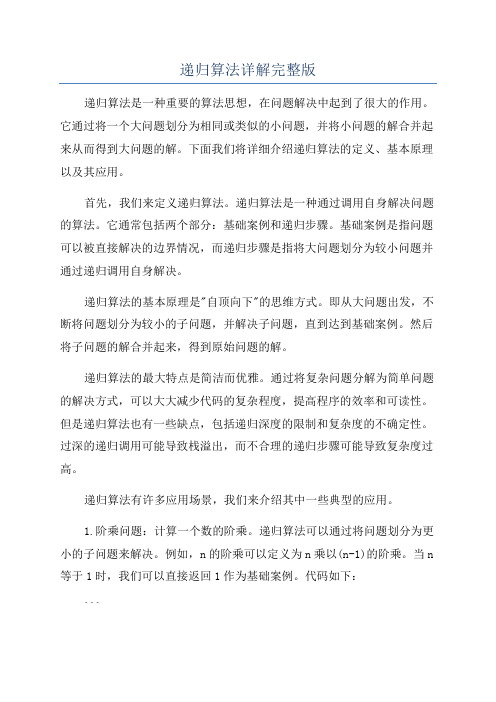 递归算法详解完整版

递归算法是一种重要的算法思想，在问题解决中起到了很大的作用。它通过将一个大问题划分为相同或类似的小问题，并将小问题的解合并起来从而得到大问题的解。下面我们将详细介绍递归算法的定义、基本原理以及其应用。

首先，我们来定义递归算法。递归算法是一种通过调用自身解决问题的算法。它通常包括两个部分：基础案例和递归步骤。基础案例是指问题可以被直接解决的边界情况，而递归步骤是指将大问题划分为较小问题并通过递归调用自身解决。

递归算法的基本原理是"自顶向下"的思维方式。即从大问题出发，不断将问题划分为较小的子问题，并解决子问题，直到达到基础案例。然后将子问题的解合并起来，得到原始问题的解。

递归算法的最大特点是简洁而优雅。通过将复杂问题分解为简单问题的解决方式，可以大大减少代码的复杂程度，提高程序的效率和可读性。但是递归算法也有一些缺点，包括递归深度的限制和复杂度的不确定性。过深的递归调用可能导致栈溢出，而不合理的递归步骤可能导致复杂度过高。

递归算法有许多应用场景，我们来介绍其中一些典型的应用。

1.阶乘问题：计算一个数的阶乘。递归算法可以通过将问题划分为更小的子问题来解决。例如，n的阶乘可以定义为n乘以(n-1)的阶乘。当n等于1时，我们可以直接返回1作为基础案例。代码如下：

```